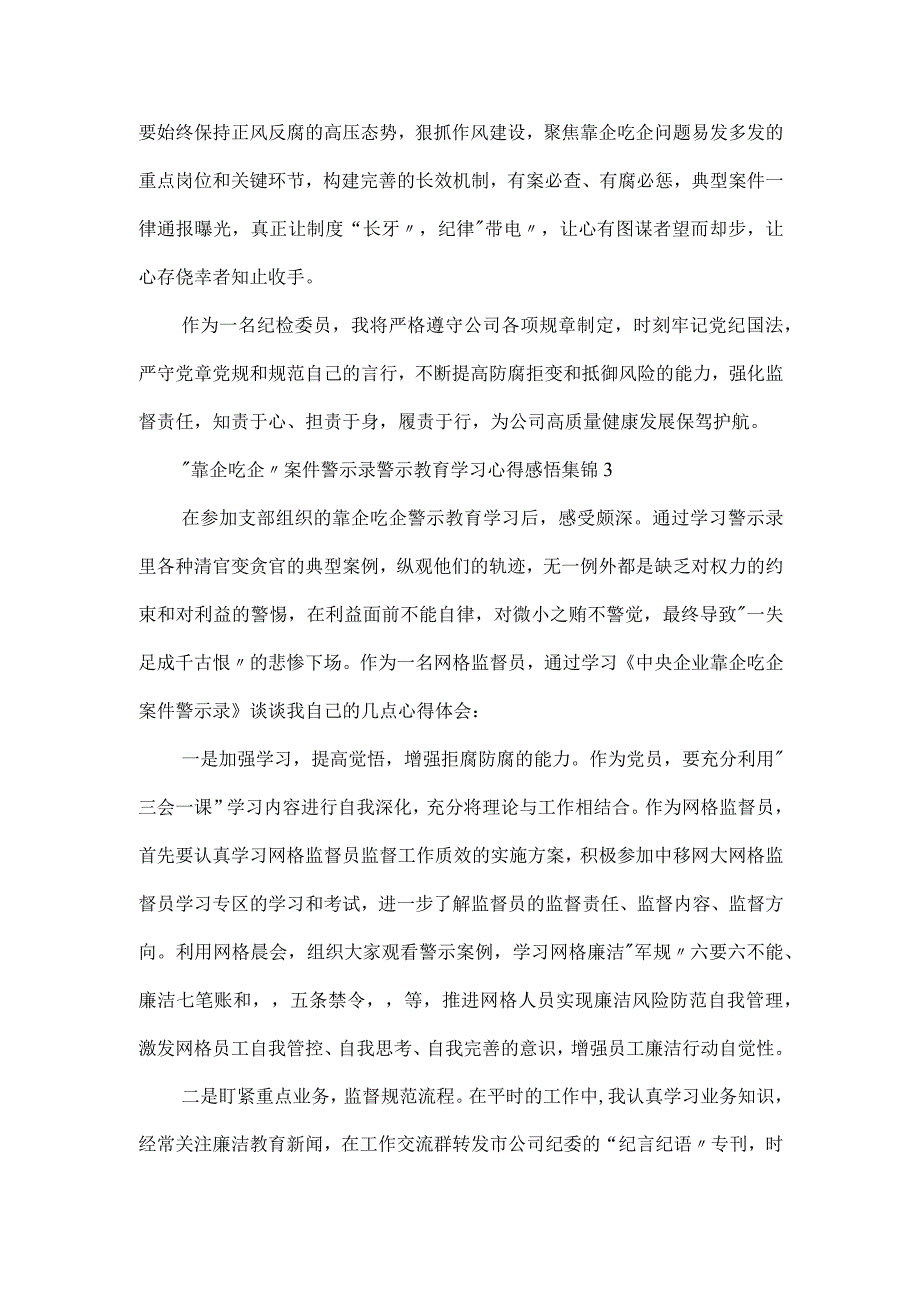 要始终保持正风反腐的高压态势，狠抓作风建设，聚焦靠企吃企问题易发多发的重点岗位和关键环节，构建完善的长效机制，有案必查、有腐必惩，典型案件一律通报曝光，真正让制度“长牙〃，纪律"带电〃，让心有图谋者望而却步，让心存侥幸者知止收手。

作为一名纪检委员，我将严格遵守公司各项规章制定，时刻牢记党纪国法，严守党章党规和规范自己的言行，不断提高防腐拒变和抵御风险的能力，强化监督责任，知责于心、担责于身，履责于行，为公司高质量健康发展保驾护航。

"靠企吃企〃案件警示录警示教育学习心得感悟集锦3

在参加支部组织的靠企吃企警示教育学习后，感受颇深。通过学习警示录里各种清官变贪官的典型案例，纵观他们的轨迹，无一例外都是缺乏对权力的约束和对利益的警惕，在利益面前不能自律，对微小之贿不警觉，最终导致"一失足成千古恨〃的悲惨下场。作为一名网格监督员，通过学习《中央企业靠企吃企案件警示录》谈谈我自己的几点心得体会：

一是加强学习，提高觉悟，增强拒腐防腐的能力。作为党员，要充分利用"三会一课”学习内容进行自我深化，充分将理论与工作相结合。作为网格监督员，首先要认真学习网格监督员监督工作质效的实施方案，积极参加中移网大网格监督员学习专区的学习和考试，进一步了解监督员的监督责任、监督内容、监督方向。利用网格晨会，组织大家观看警示案例，学习网格廉洁"军规〃六要六不能、廉洁七笔账和，，五条禁令，，等，推进网格人员实现廉洁风险防范自我管理，激发网格员工自我管控、自我思考、自我完善的意识，增强员工廉洁行动自觉性。

二是盯紧重点业务，监督规范流程。在平时的工作中，我认真学习业务知识，经常关注廉洁教育新闻，在工作交流群转发市公司纪委的“纪言纪语〃专刊，时